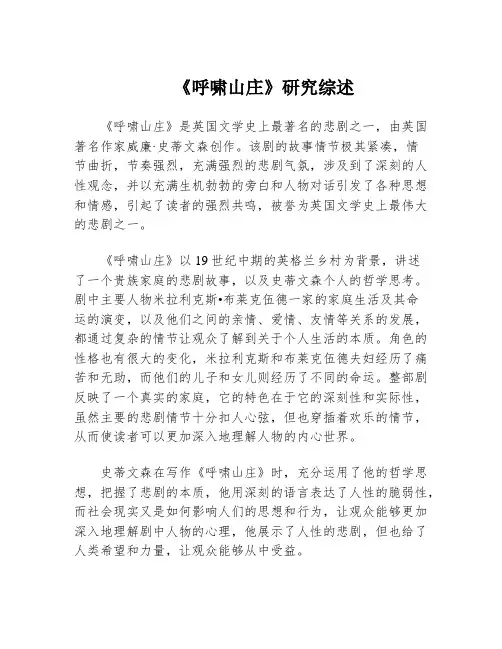 《呼啸山庄》研究综述

《呼啸山庄》是英国文学史上最著名的悲剧之一，由英国著名作家威廉·史蒂文森创作。该剧的故事情节极其紧凑，情节曲折，节奏强烈，充满强烈的悲剧气氛，涉及到了深刻的人性观念，并以充满生机勃勃的旁白和人物对话引发了各种思想和情感，引起了读者的强烈共鸣，被誉为英国文学史上最伟大的悲剧之一。

《呼啸山庄》以19世纪中期的英格兰乡村为背景，讲述了一个贵族家庭的悲剧故事，以及史蒂文森个人的哲学思考。剧中主要人物米拉利克斯•布莱克伍德一家的家庭生活及其命运的演变，以及他们之间的亲情、爱情、友情等关系的发展，都通过复杂的情节让观众了解到关于个人生活的本质。角色的性格也有很大的变化，米拉利克斯和布莱克伍德夫妇经历了痛苦和无助，而他们的儿子和女儿则经历了不同的命运。整部剧反映了一个真实的家庭，它的特色在于它的深刻性和实际性，虽然主要的悲剧情节十分扣人心弦，但也穿插着欢乐的情节，从而使读者可以更加深入地理解人物的内心世界。

史蒂文森在写作《呼啸山庄》时，充分运用了他的哲学思想，把握了悲剧的本质，他用深刻的语言表达了人性的脆弱性，而社会现实又是如何影响人们的思想和行为，让观众能够更加深入地理解剧中人物的心理，他展示了人性的悲剧，但也给了人类希望和力量，让观众能够从中受益。